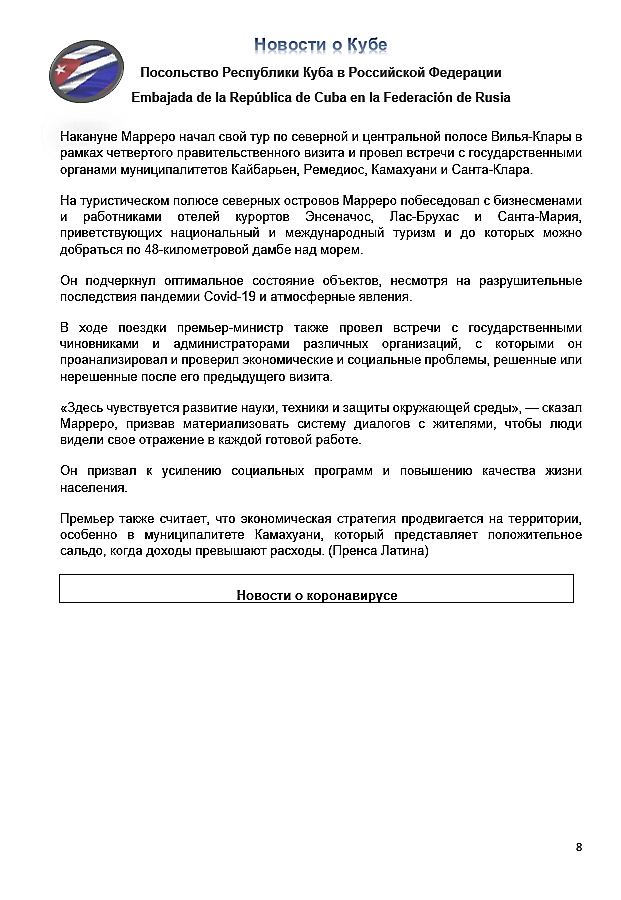 Новости о Кубе

Посольство Республики Куба в Российской Федерации

Embajada de la República de Cuba en la Federación de Rusia

Накануне Марреро начал свой тур по северной и центральной полосе Вилья-Клары в рамках четвертого правительственного визита и провел встречи с государственными органами муниципалитетов Кайбарьен, Ремедиос, Камахуани и Санта-Клара.

На туристическом полюсе северных островов Марреро побеседовал с бизнесменами и работниками отелей курортов Энсеначос, Лас-Брухас и Санта-Мария, приветствующих национальный и международный туризм и до которых можно добраться по 48-километровой дамбе над морем.

Он подчеркнул оптимальное состояние объектов, несмотря на разрушительные последствия пандемии Covid-19 и атмосферные явления.

В ходе поездки премьер-министр также провел встречи с государственными чиновниками и администраторами различных организаций, с которыми он проанализировал и проверил экономические и социальные проблемы, решенные или нерешенные после его предыдущего визита.

«Здесь чувствуется развитие науки, техники и защиты окружающей среды», — сказал Марреро, призвав материализовать систему диалогов с жителями, чтобы люди видели свое отражение в каждой готовой работе.

Он призвал к усилению социальных программ и повышению качества жизни населения.

Премьер также считает, что экономическая стратегия продвигается на территории, особенно в муниципалитете Камахуани, который представляет положительное сальдо, когда доходы превышают расходы. (Пренса Латина)

Новости о коронавирусе

8